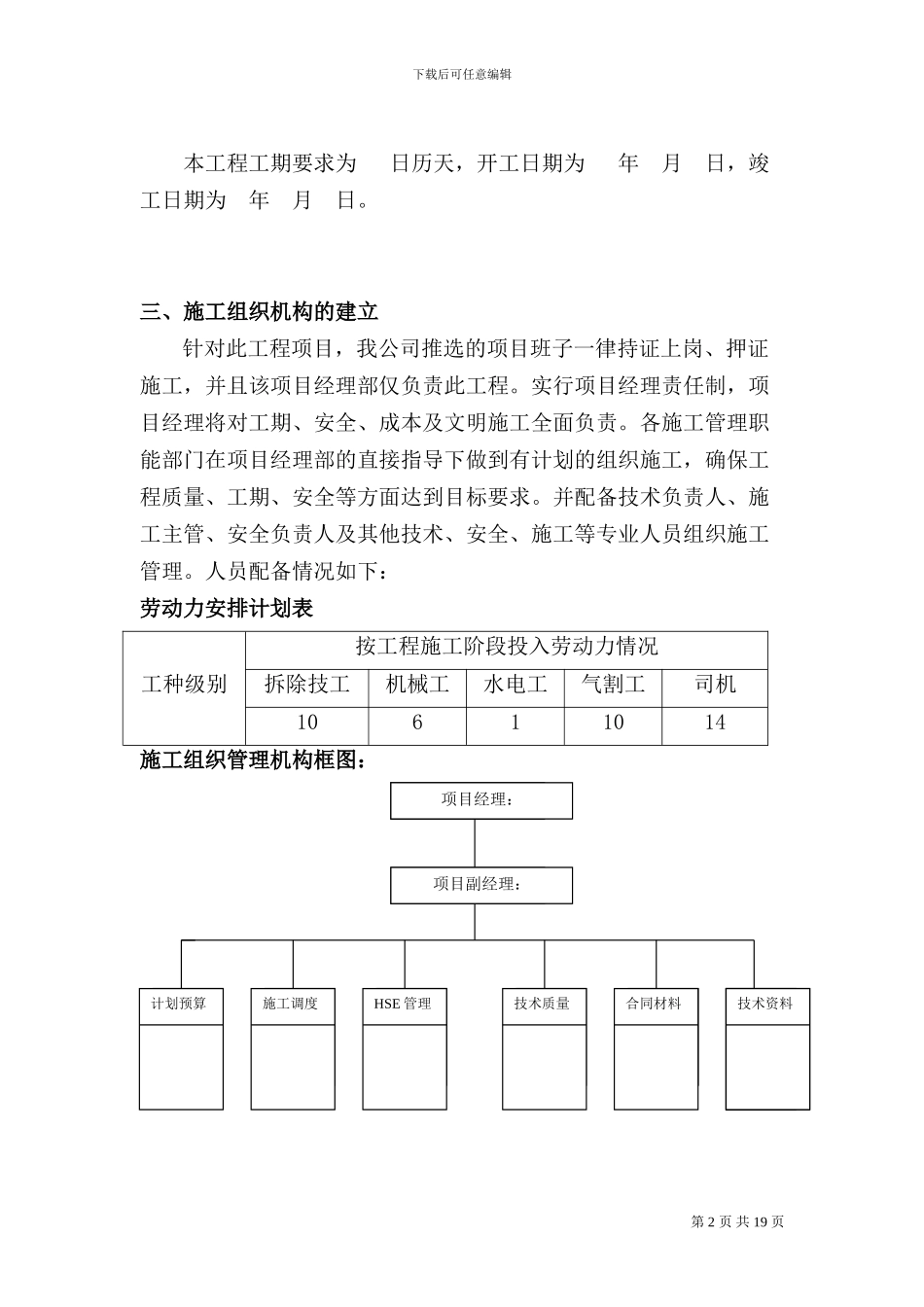 下载后可任意编辑

本工程工期要求为　　日历天，开工日期为　　年　月　日，竣工日期为　年　月　日。

三、施工组织机构的建立

针对此工程项目，我公司推选的项目班子一律持证上岗、押证施工，并且该项目经理部仅负责此工程。实行项目经理责任制，项目经理将对工期、安全、成本及文明施工全面负责。各施工管理职能部门在项目经理部的直接指导下做到有计划的组织施工，确保工程质量、工期、安全等方面达到目标要求。并配备技术负责人、施工主管、安全负责人及其他技术、安全、施工等专业人员组织施工管理。人员配备情况如下：

劳动力安排计划表

| 工种级别 | 按工程施工阶段投入劳动力情况 | | | | |
|---|---|---|---|---|---|
| | 拆除技工 | 机械工 | 水电工 | 气割工 | 司机 |
| | 10 | 6 | 1 | 10 | 14 |

施工组织管理机构框图：

项目经理：

项目副经理：

计划预算

施工调度

HSE 管理

技术质量

合同材料

技术资料

第 2 页 共 19 页